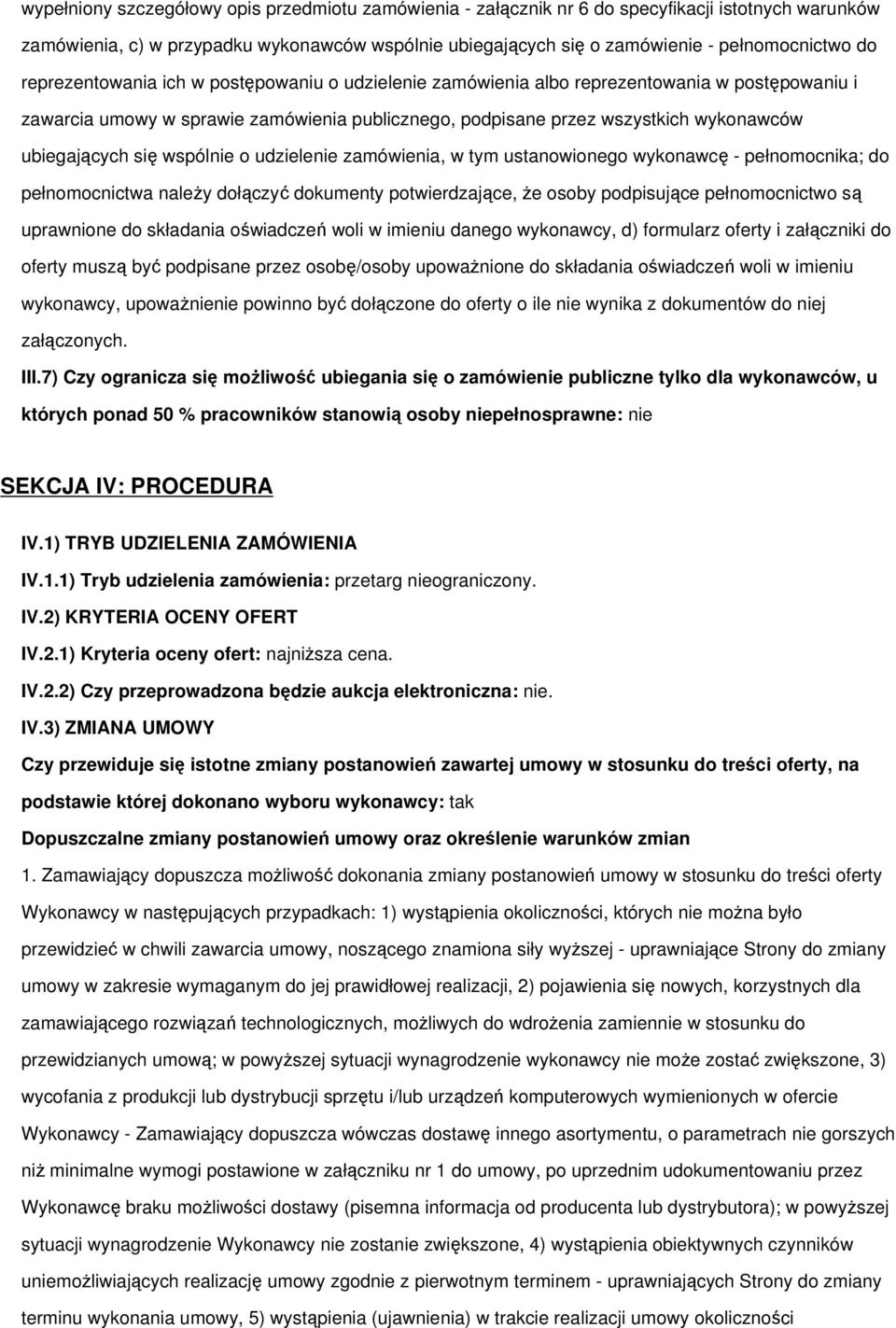 wypełniony szczegółowy opis przedmiotu zamówienia - załącznik nr 6 do specyfikacji istotnych warunków zamówienia, c) w przypadku wykonawców wspólnie ubiegających się o zamówienie - pełnomocnictwo do reprezentowania ich w postępowaniu o udzielenie zamówienia albo reprezentowania w postępowaniu i zawarcia umowy w sprawie zamówienia publicznego, podpisane przez wszystkich wykonawców ubiegających się wspólnie o udzielenie zamówienia, w tym ustanowionego wykonawcę - pełnomocnika; do pełnomocnictwa należy dołączyć dokumenty potwierdzające, że osoby podpisujące pełnomocnictwo są uprawnione do składania oświadczeń woli w imieniu danego wykonawcy, d) formularz oferty i załączniki do oferty muszą być podpisane przez osobę/osoby upoważnione do składania oświadczeń woli w imieniu wykonawcy, upoważnienie powinno być dołączone do oferty o ile nie wynika z dokumentów do niej załączonych.

III.7) Czy ogranicza się możliwość ubiegania się o zamówienie publiczne tylko dla wykonawców, u których ponad 50 % pracowników stanowią osoby niepełnosprawne: nie

SEKCJA IV: PROCEDURA

IV.1) TRYB UDZIELENIA ZAMÓWIENIA

IV.1.1) Tryb udzielenia zamówienia: przetarg nieograniczony.

IV.2) KRYTERIA OCENY OFERT

IV.2.1) Kryteria oceny ofert: najniższa cena.

IV.2.2) Czy przeprowadzona będzie aukcja elektroniczna: nie.

IV.3) ZMIANA UMOWY

Czy przewiduje się istotne zmiany postanowień zawartej umowy w stosunku do treści oferty, na podstawie której dokonano wyboru wykonawcy: tak

Dopuszczalne zmiany postanowień umowy oraz określenie warunków zmian

1. Zamawiający dopuszcza możliwość dokonania zmiany postanowień umowy w stosunku do treści oferty Wykonawcy w następujących przypadkach: 1) wystąpienia okoliczności, których nie można było przewidzieć w chwili zawarcia umowy, noszącego znamiona siły wyższej - uprawniające Strony do zmiany umowy w zakresie wymaganym do jej prawidłowej realizacji, 2) pojawienia się nowych, korzystnych dla zamawiającego rozwiązań technologicznych, możliwych do wdrożenia zamiennie w stosunku do przewidzianych umową; w powyższej sytuacji wynagrodzenie wykonawcy nie może zostać zwiększone, 3) wycofania z produkcji lub dystrybucji sprzętu i/lub urządzeń komputerowych wymienionych w ofercie Wykonawcy - Zamawiający dopuszcza wówczas dostawę innego asortymentu, o parametrach nie gorszych niż minimalne wymogi postawione w załączniku nr 1 do umowy, po uprzednim udokumentowaniu przez Wykonawcę braku możliwości dostawy (pisemna informacja od producenta lub dystrybutora); w powyższej sytuacji wynagrodzenie Wykonawcy nie zostanie zwiększone, 4) wystąpienia obiektywnych czynników uniemożliwiających realizację umowy zgodnie z pierwotnym terminem - uprawniających Strony do zmiany terminu wykonania umowy, 5) wystąpienia (ujawnienia) w trakcie realizacji umowy okoliczności